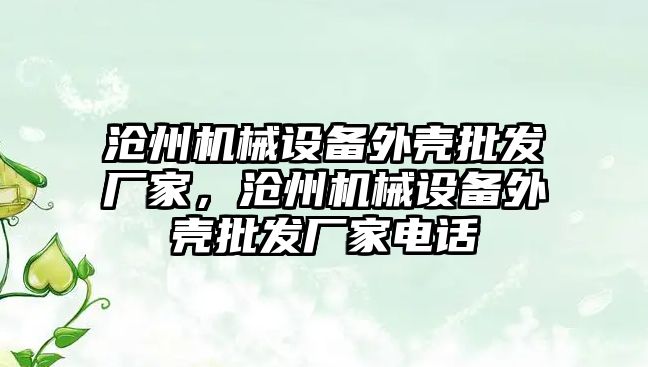 沧州机械设备外壳批发厂家，沧州机械设备外壳批发厂家电话